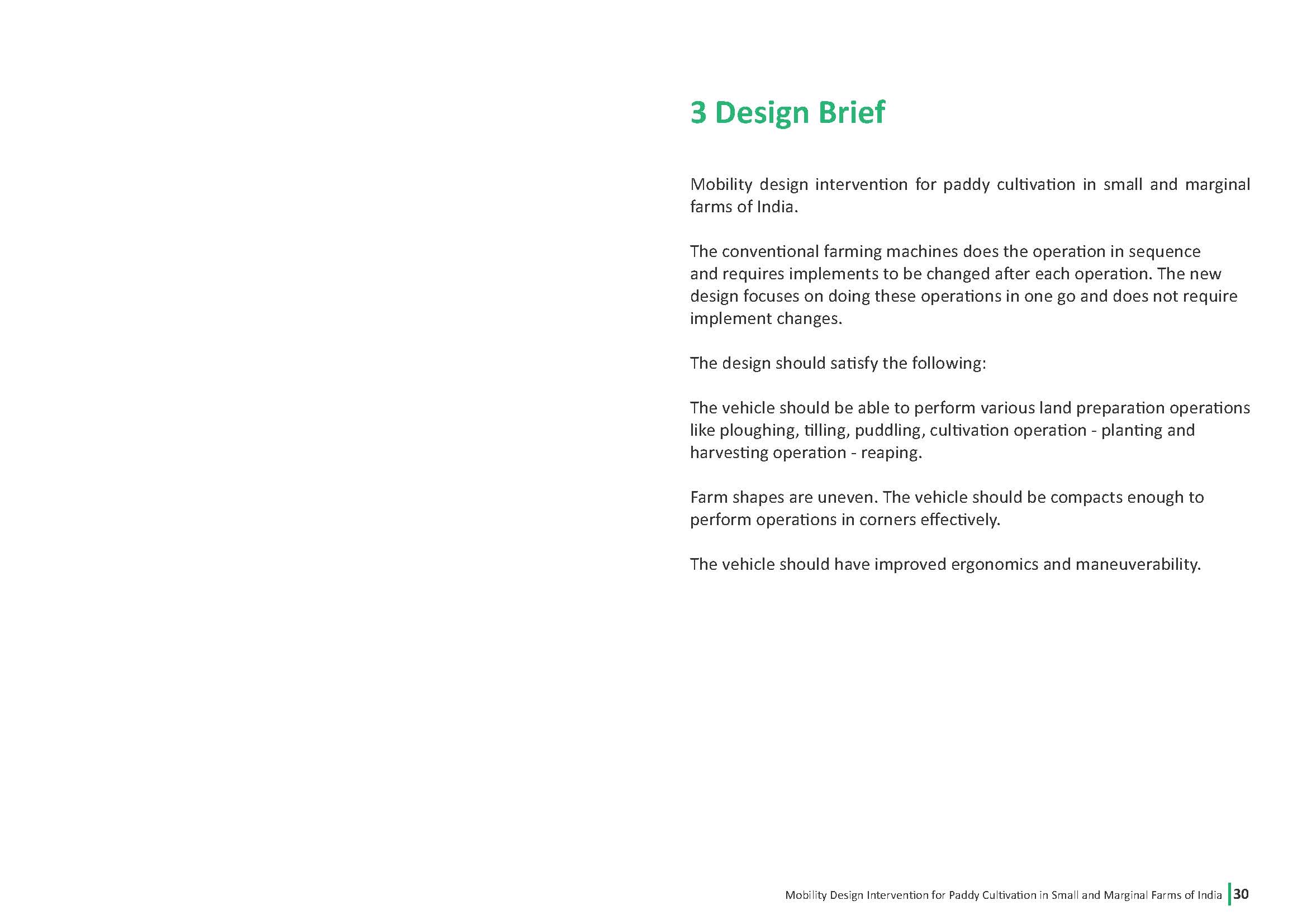 3 Design Brief

Mobility design intervention for paddy cultivation in small and marginal farms of India.

The conventional farming machines does the operation in sequence and requires implements to be changed after each operation. The new design focuses on doing these operations in one go and does not require implement changes.

The design should satisfy the following:

The vehicle should be able to perform various land preparation operations like ploughing, tilling, puddling, cultivation operation - planting and harvesting operation - reaping.

Farm shapes are uneven. The vehicle should be compacts enough to perform operations in corners effectively.

The vehicle should have improved ergonomics and maneuverability.

Mobility Design Intervention for Paddy Cultivation in Small and Marginal Farms of India 30